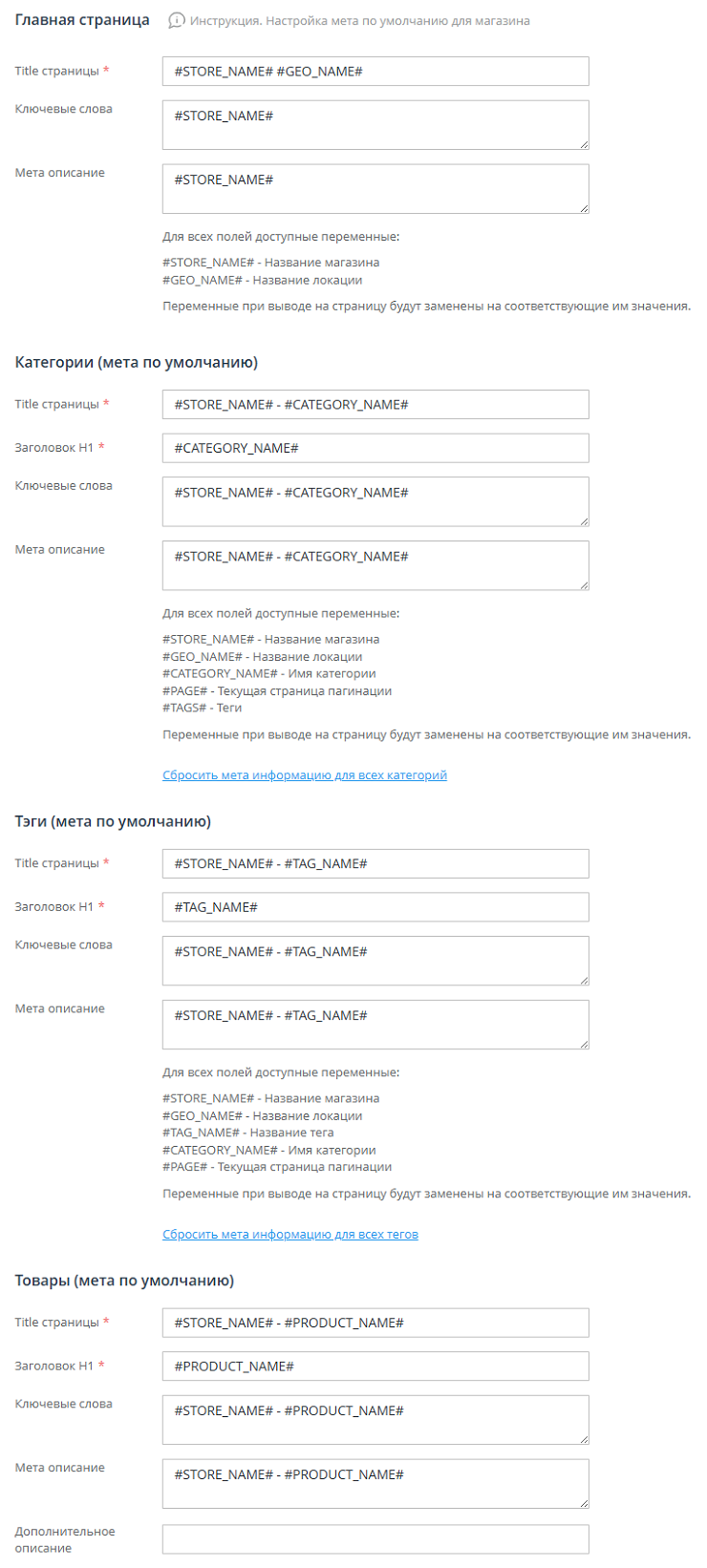 Главная страница Инструкция. Настройка мета по умолчанию для магазина

Title страницы * #STORE_NAME# #GEO_NAME#

Ключевые слова #STORE_NAME#

Мета описание #STORE_NAME#

Для всех полей доступные переменные:

#STORE_NAME# - Название магазина
#GEO_NAME# - Название локации

Переменные при выводе на страницу будут заменены на соответствующие им значения.

Категории (мета по умолчанию)

Title страницы * #STORE_NAME# - #CATEGORY_NAME#

Заголовок H1 * #CATEGORY_NAME#

Ключевые слова #STORE_NAME# - #CATEGORY_NAME#

Мета описание #STORE_NAME# - #CATEGORY_NAME#

Для всех полей доступные переменные:

#STORE_NAME# - Название магазина
#GEO_NAME# - Название локации
#CATEGORY_NAME# - Имя категории
#PAGE# - Текущая страница пагинации
#TAGS# - Теги

Переменные при выводе на страницу будут заменены на соответствующие им значения.

Сбросить мета информацию для всех категорий

Тэги (мета по умолчанию)

Title страницы * #STORE_NAME# - #TAG_NAME#

Заголовок H1 * #TAG_NAME#

Ключевые слова #STORE_NAME# - #TAG_NAME#

Мета описание #STORE_NAME# - #TAG_NAME#

Для всех полей доступные переменные:

#STORE_NAME# - Название магазина
#GEO_NAME# - Название локации
#TAG_NAME# - Название тега
#CATEGORY_NAME# - Имя категории
#PAGE# - Текущая страница пагинации

Переменные при выводе на страницу будут заменены на соответствующие им значения.

Сбросить мета информацию для всех тегов

Товары (мета по умолчанию)

Title страницы * #STORE_NAME# - #PRODUCT_NAME#

Заголовок H1 * #PRODUCT_NAME#

Ключевые слова #STORE_NAME# - #PRODUCT_NAME#

Мета описание #STORE_NAME# - #PRODUCT_NAME#

Дополнительное описание